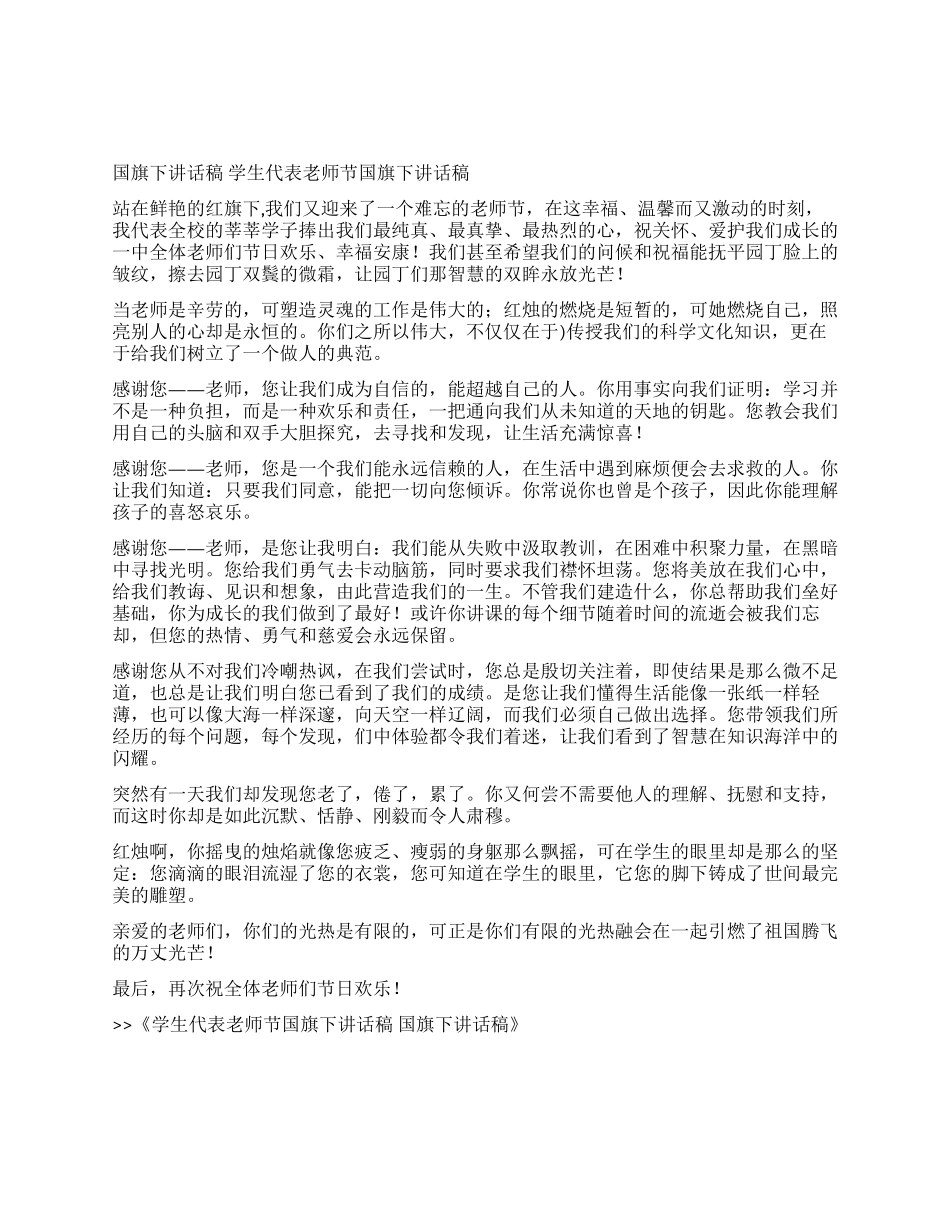 国旗下讲话稿 学生代表老师节国旗下讲话稿

站在鲜艳的红旗下,我们又迎来了一个难忘的老师节，在这幸福、温馨而又激动的时刻，我代表全校的莘莘学子捧出我们最纯真、最真挚、最热烈的心，祝关怀、爱护我们成长的一中全体老师们节日欢乐、幸福安康！我们甚至希望我们的问候和祝福能抚平园丁脸上的皱纹，擦去园丁双鬓的微霜，让园丁们那智慧的双眸永放光芒！

当老师是辛劳的，可塑造灵魂的工作是伟大的；红烛的燃烧是短暂的，可她燃烧自己，照亮别人的心却是永恒的。你们之所以伟大，不仅仅在于)传授我们的科学文化知识，更在于给我们树立了一个做人的典范。

感谢您——老师，您让我们成为自信的，能超越自己的人。你用事实向我们证明：学习并不是一种负担，而是一种欢乐和责任，一把通向我们从未知道的天地的钥匙。您教会我们用自己的头脑和双手大胆探究，去寻找和发现，让生活充满惊喜！

感谢您——老师，您是一个我们能永远信赖的人，在生活中遇到麻烦便会去求救的人。你让我们知道：只要我们同意，能把一切向您倾诉。你常说你也曾是个孩子，因此你能理解孩子的喜怒哀乐。

感谢您——老师，是您让我明白：我们能从失败中汲取教训，在困难中积聚力量，在黑暗中寻找光明。您给我们勇气去卡动脑筋，同时要求我们襟怀坦荡。您将美放在我们心中，给我们教诲、见识和想象，由此营造我们的一生。不管我们建造什么，你总帮助我们垒好基础，你为成长的我们做到了最好！或许你讲课的每个细节随着时间的流逝会被我们忘却，但您的热情、勇气和慈爱会永远保留。

感谢您从不对我们冷嘲热讽，在我们尝试时，您总是殷切关注着，即使结果是那么微不足道，也总是让我们明白您已看到了我们的成绩。是您让我们懂得生活能像一张纸一样轻薄，也可以像大海一样深邃，向天空一样辽阔，而我们必须自己做出选择。您带领我们所经历的每个问题，每个发现，们中体验都令我们着迷，让我们看到了智慧在知识海洋中的闪耀。

突然有一天我们却发现您老了，倦了，累了。你又何尝不需要他人的理解、抚慰和支持，而这时你却是如此沉默、恬静、刚毅而令人肃穆。

红烛啊，你摇曳的烛焰就像您疲乏、瘦弱的身躯那么飘摇，可在学生的眼里却是那么的坚定：您滴滴的眼泪流湿了您的衣裳，您可知道在学生的眼里，它您的脚下铸成了世间最完美的雕塑。

亲爱的老师们，你们的光热是有限的，可正是你们有限的光热融会在一起引燃了祖国腾飞的万丈光芒！

最后，再次祝全体老师们节日欢乐！

>>《学生代表老师节国旗下讲话稿 国旗下讲话稿》